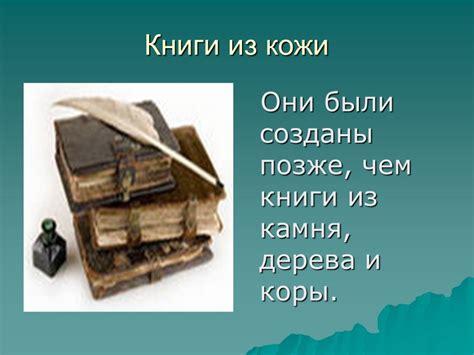 Книги из кожи

Они были созданы позже, чем книги из камня, дерева и коры.